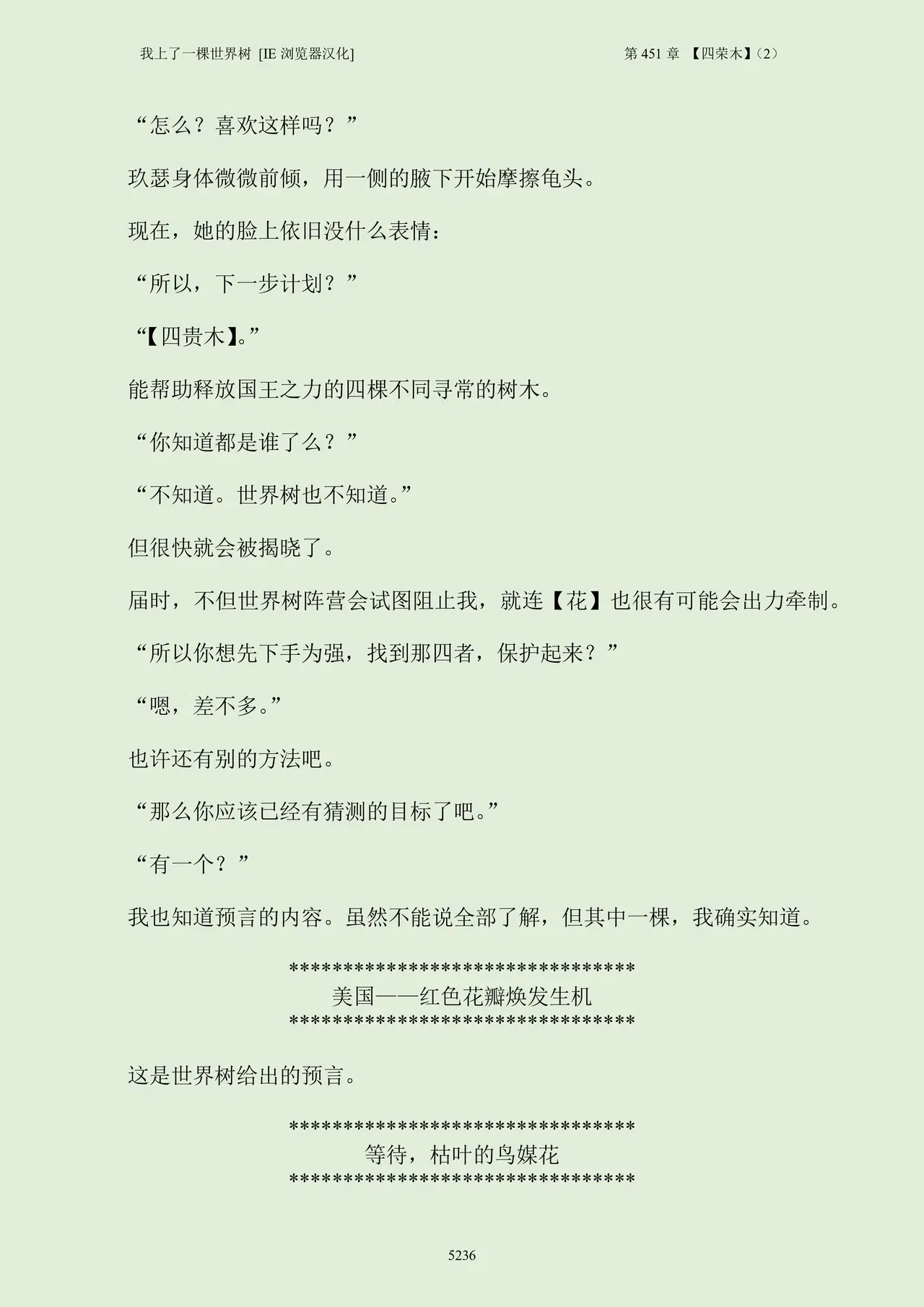 我上了一棵世界树 [IE浏览器汉化]　第451章 【四荣木】(2)

“怎么？喜欢这样吗？”

玖瑟身体微微前倾，用一侧的腋下开始摩擦龟头。

现在，她的脸上依旧没什么表情：

“所以，下一步计划？”

“【四贵木】。”

能帮助释放国王之力的四棵不同寻常的树木。

“你知道都是谁了么？”

“不知道。世界树也不知道。”

但很快就会被揭晓了。

届时，不但世界树阵营会试图阻止我，就连【花】也很有可能会出力牵制。

“所以你想先下手为强，找到那四者，保护起来？”

“嗯，差不多。”

也许还有别的方法吧。

“那么你应该已经有猜测的目标了吧。”

“有一个？”

我也知道预言的内容。虽然不能说全部了解，但其中一棵，我确实知道。

********************************
美国——红色花瓣焕发生机
********************************

这是世界树给出的预言。

********************************
等待，枯叶的鸟媒花
********************************

5236